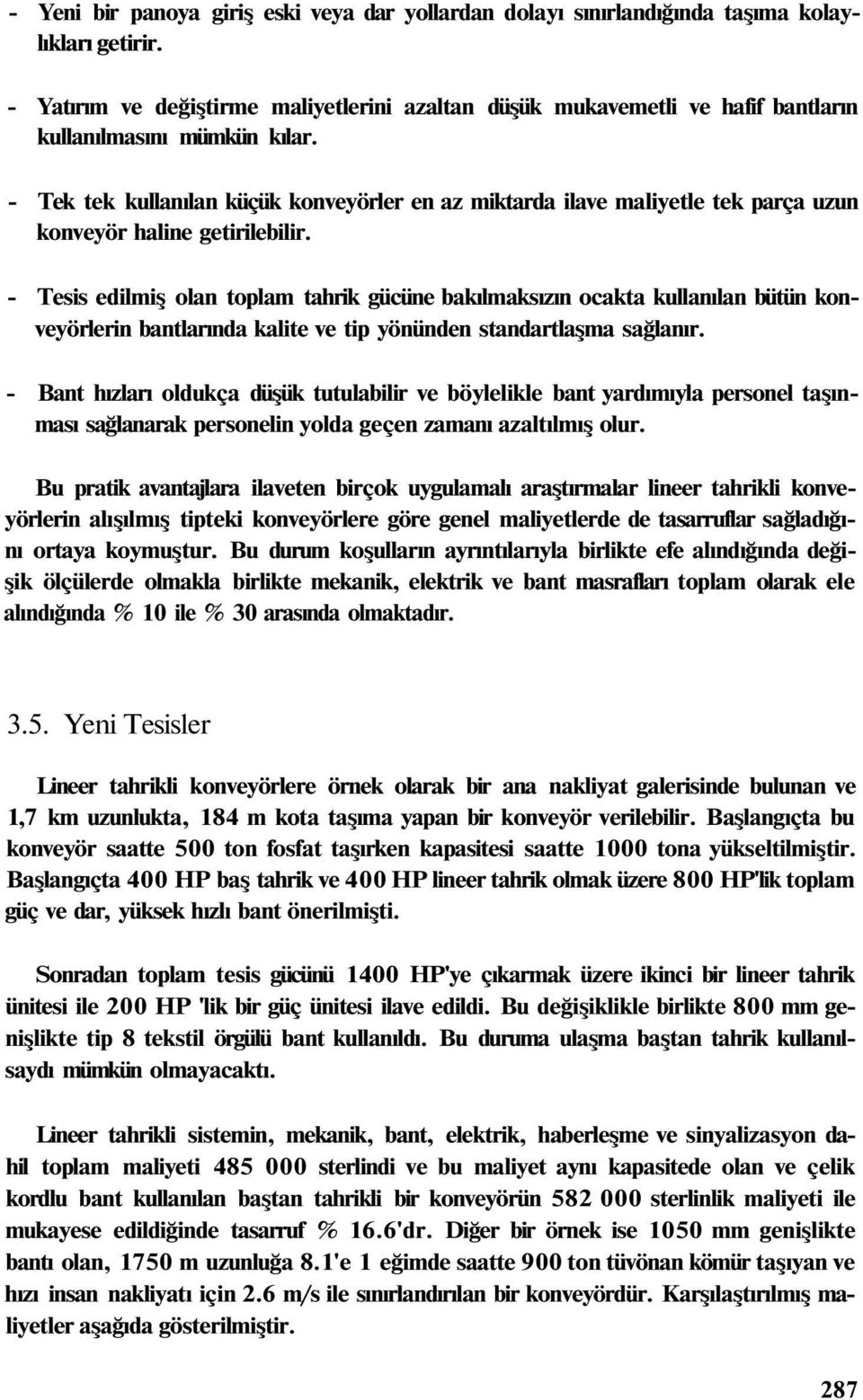 - Yeni bir panoya giriş eski veya dar yollardan dolayı sınırlandığında taşıma kolaylıkları getirir.

- Yatırım ve değiştirme maliyetlerini azaltan düşük mukavemetli ve hafif bantların kullanılmasını mümkün kılar.

- Tek tek kullanılan küçük konveyörler en az miktarda ilave maliyetle tek parça uzun konveyör haline getirilebilir.

- Tesis edilmiş olan toplam tahrik gücüne bakılmaksızın ocakta kullanılan bütün konveyörlerin bantlarında kalite ve tip yönünden standartlaşma sağlanır.

- Bant hızları oldukça düşük tutulabilir ve böylelikle bant yardımıyla personel taşınması sağlanarak personelin yolda geçen zamanı azaltılmış olur.

Bu pratik avantajlara ilaveten birçok uygulamalı araştırmalar lineer tahrikli konveyörlerin alışılmış tipteki konveyörlere göre genel maliyetlerde de tasarruflar sağladığını ortaya koymuştur. Bu durum koşulların ayrıntılarıyla birlikte efe alındığında değişik ölçülerde olmakla birlikte mekanik, elektrik ve bant masrafları toplam olarak ele alındığında % 10 ile % 30 arasında olmaktadır.

3.5. Yeni Tesisler

Lineer tahrikli konveyörlere örnek olarak bir ana nakliyat galerisinde bulunan ve 1,7 km uzunlukta, 184 m kota taşıma yapan bir konveyör verilebilir. Başlangıçta bu konveyör saatte 500 ton fosfat taşırken kapasitesi saatte 1000 tona yükseltilmiştir. Başlangıçta 400 HP baş tahrik ve 400 HP lineer tahrik olmak üzere 800 HP'lik toplam güç ve dar, yüksek hızlı bant önerilmişti.

Sonradan toplam tesis gücünü 1400 HP'ye çıkarmak üzere ikinci bir lineer tahrik ünitesi ile 200 HP 'lik bir güç ünitesi ilave edildi. Bu değişiklikle birlikte 800 mm genişlikte tip 8 tekstil örgülü bant kullanıldı. Bu duruma ulaşma baştan tahrik kullanılsaydı mümkün olmayacaktı.

Lineer tahrikli sistemin, mekanik, bant, elektrik, haberleşme ve sinyalizasyon dahil toplam maliyeti 485 000 sterlindi ve bu maliyet aynı kapasitede olan ve çelik kordlu bant kullanılan baştan tahrikli bir konveyörün 582 000 sterlinlik maliyeti ile mukayese edildiğinde tasarruf % 16.6'dr. Diğer bir örnek ise 1050 mm genişlikte bantı olan, 1750 m uzunluğa 8.1'e 1 eğimde saatte 900 ton tüvönan kömür taşıyan ve hızı insan nakliyatı için 2.6 m/s ile sınırlandırılan bir konveyördür. Karşılaştırılmış maliyetler aşağıda gösterilmiştir.

287